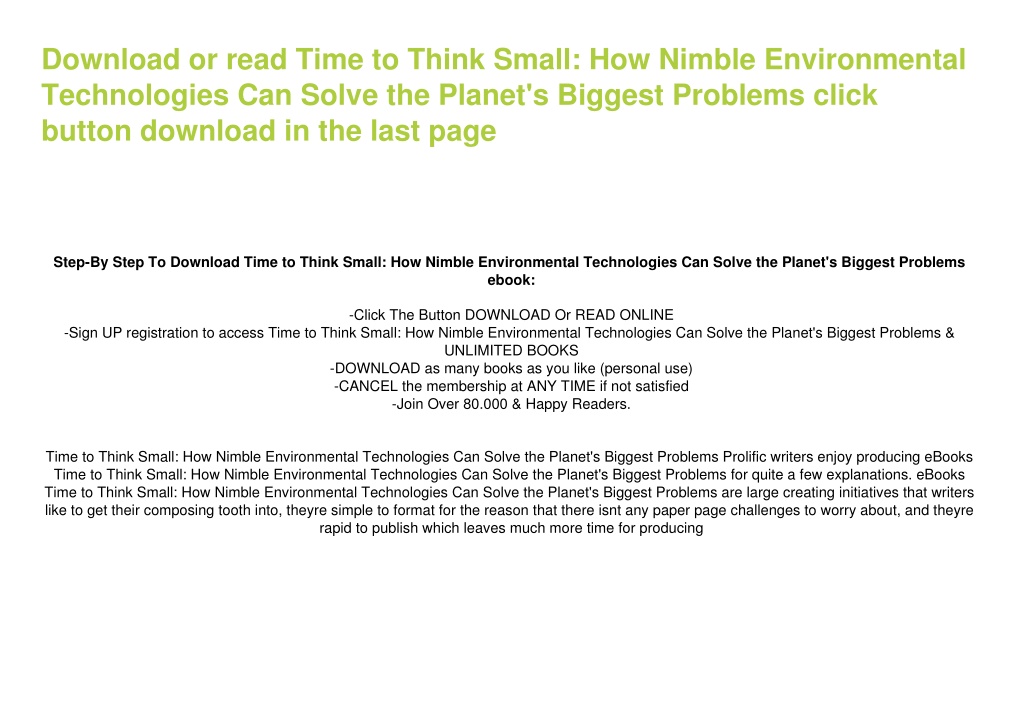 Download or read Time to Think Small: How Nimble Environmental Technologies Can Solve the Planet's Biggest Problems click button download in the last page

Step-By Step To Download Time to Think Small: How Nimble Environmental Technologies Can Solve the Planet's Biggest Problems ebook:

-Click The Button DOWNLOAD Or READ ONLINE
-Sign UP registration to access Time to Think Small: How Nimble Environmental Technologies Can Solve the Planet's Biggest Problems & UNLIMITED BOOKS
-DOWNLOAD as many books as you like (personal use)
-CANCEL the membership at ANY TIME if not satisfied
-Join Over 80.000 & Happy Readers.

Time to Think Small: How Nimble Environmental Technologies Can Solve the Planet's Biggest Problems Prolific writers enjoy producing eBooks Time to Think Small: How Nimble Environmental Technologies Can Solve the Planet's Biggest Problems for quite a few explanations. eBooks Time to Think Small: How Nimble Environmental Technologies Can Solve the Planet's Biggest Problems are large creating initiatives that writers like to get their composing tooth into, theyre simple to format for the reason that there isnt any paper page challenges to worry about, and theyre rapid to publish which leaves much more time for producing